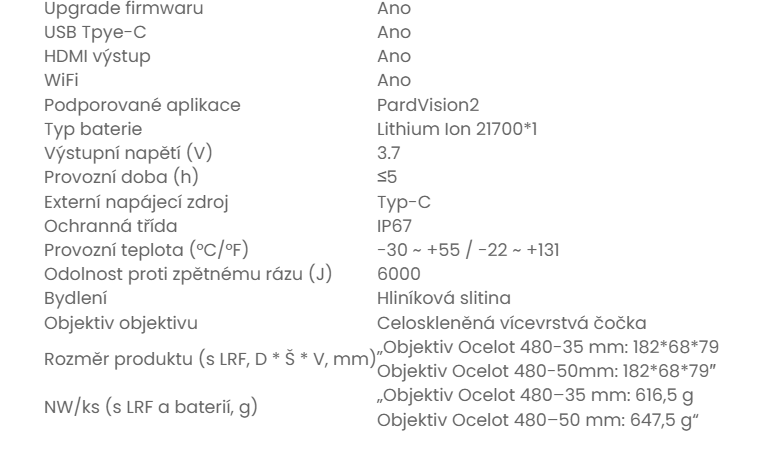 | | |
|---|---|
| Upgrade firmwaru | Ano |
| USB Tpye-C | Ano |
| HDMI výstup | Ano |
| WiFi | Ano |
| Podporované aplikace | PardVision2 |
| Typ baterie | Lithium Ion 21700*1 |
| Výstupní napětí (V) | 3.7 |
| Provozní doba (h) | ≤5 |
| Externí napájecí zdroj | Typ-C |
| Ochranná třída | IP67 |
| Provozní teplota (°C/°F) | -30 ~ +55 / -22 ~ +131 |
| Odolnost proti zpětnému rázu (J) | 6000 |
| Bydlení | Hliníková slitina |
| Objektiv objektivu | Celoskleněná vícevrstvá čočka |
| Rozměr produktu (s LRF, D * Š * V, mm) | „Objektiv Ocelot 480-35 mm: 182*68*79 Objektiv Ocelot 480-50mm: 182*68*79" |
| NW/ks (s LRF a baterií, g) | „Objektiv Ocelot 480–35 mm: 616,5 g Objektiv Ocelot 480–50 mm: 647,5 g" |